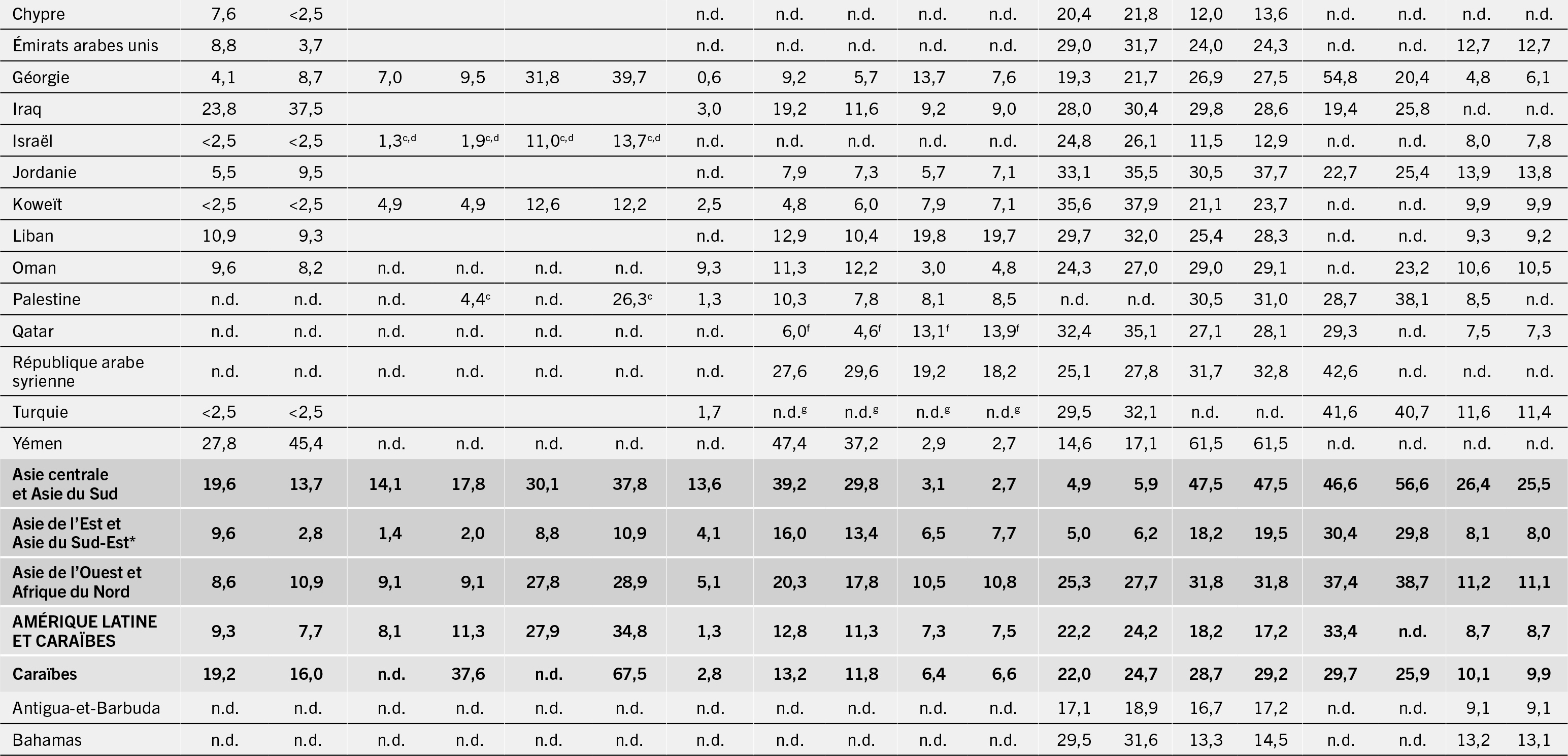 | Chypre | 7,6 | <2,5 |  |  |  |  | n.d. | n.d. | n.d. | n.d. | n.d. | 20,4 | 21,8 | 12,0 | 13,6 | n.d. | n.d. | n.d. | n.d. |
|---|---|---|---|---|---|---|---|---|---|---|---|---|---|---|---|---|---|---|---|
| Émirats arabes unis | 8,8 | 3,7 |  |  |  |  | n.d. | n.d. | n.d. | n.d. | n.d. | 29,0 | 31,7 | 24,0 | 24,3 | n.d. | n.d. | 12,7 | 12,7 |
| Géorgie | 4,1 | 8,7 | 7,0 | 9,5 | 31,8 | 39,7 | 0,6 | 9,2 | 5,7 | 13,7 | 7,6 | 19,3 | 21,7 | 26,9 | 27,5 | 54,8 | 20,4 | 4,8 | 6,1 |
| Iraq | 23,8 | 37,5 |  |  |  |  | 3,0 | 19,2 | 11,6 | 9,2 | 9,0 | 28,0 | 30,4 | 29,8 | 28,6 | 19,4 | 25,8 | n.d. | n.d. |
| Israël | <2,5 | <2,5 | 1,3$^{c,d}$ | 1,9$^{c,d}$ | 11,0$^{c,d}$ | 13,7$^{c,d}$ | n.d. | n.d. | n.d. | n.d. | n.d. | 24,8 | 26,1 | 11,5 | 12,9 | n.d. | n.d. | 8,0 | 7,8 |
| Jordanie | 5,5 | 9,5 |  |  |  |  | n.d. | 7,9 | 7,3 | 5,7 | 7,1 | 33,1 | 35,5 | 30,5 | 37,7 | 22,7 | 25,4 | 13,9 | 13,8 |
| Koweït | <2,5 | <2,5 | 4,9 | 4,9 | 12,6 | 12,2 | 2,5 | 4,8 | 6,0 | 7,9 | 7,1 | 35,6 | 37,9 | 21,1 | 23,7 | n.d. | n.d. | 9,9 | 9,9 |
| Liban | 10,9 | 9,3 |  |  |  |  | n.d. | 12,9 | 10,4 | 19,8 | 19,7 | 29,7 | 32,0 | 25,4 | 28,3 | n.d. | n.d. | 9,3 | 9,2 |
| Oman | 9,6 | 8,2 | n.d. | n.d. | n.d. | n.d. | 9,3 | 11,3 | 12,2 | 3,0 | 4,8 | 24,3 | 27,0 | 29,0 | 29,1 | n.d. | 23,2 | 10,6 | 10,5 |
| Palestine | n.d. | n.d. | n.d. | 4,4$^{c}$ | n.d. | 26,3$^{c}$ | 1,3 | 10,3 | 7,8 | 8,1 | 8,5 | n.d. | n.d. | 30,5 | 31,0 | 28,7 | 38,1 | 8,5 | n.d. |
| Qatar | n.d. | n.d. | n.d. | n.d. | n.d. | n.d. | n.d. | 6,0$^{f}$ | 4,6$^{f}$ | 13,1$^{f}$ | 13,9$^{f}$ | 32,4 | 35,1 | 27,1 | 28,1 | 29,3 | n.d. | 7,5 | 7,3 |
| République arabe syrienne | n.d. | n.d. | n.d. | n.d. | n.d. | n.d. | n.d. | 27,6 | 29,6 | 19,2 | 18,2 | 25,1 | 27,8 | 31,7 | 32,8 | 42,6 | n.d. | n.d. | n.d. |
| Turquie | <2,5 | <2,5 |  |  |  |  | 1,7 | n.d.$^{g}$ | n.d.$^{g}$ | n.d.$^{g}$ | n.d.$^{g}$ | 29,5 | 32,1 | n.d. | n.d. | 41,6 | 40,7 | 11,6 | 11,4 |
| Yémen | 27,8 | 45,4 | n.d. | n.d. | n.d. | n.d. | n.d. | 47,4 | 37,2 | 2,9 | 2,7 | 14,6 | 17,1 | 61,5 | 61,5 | n.d. | n.d. | n.d. | n.d. |
| Asie centrale et Asie du Sud | 19,6 | 13,7 | 14,1 | 17,8 | 30,1 | 37,8 | 13,6 | 39,2 | 29,8 | 3,1 | 2,7 | 4,9 | 5,9 | 47,5 | 47,5 | 46,6 | 56,6 | 26,4 | 25,5 |
| Asie de l'Est et Asie du Sud-Est* | 9,6 | 2,8 | 1,4 | 2,0 | 8,8 | 10,9 | 4,1 | 16,0 | 13,4 | 6,5 | 7,7 | 5,0 | 6,2 | 18,2 | 19,5 | 30,4 | 29,8 | 8,1 | 8,0 |
| Asie de l'Ouest et Afrique du Nord | 8,6 | 10,9 | 9,1 | 9,1 | 27,8 | 28,9 | 5,1 | 20,3 | 17,8 | 10,5 | 10,8 | 25,3 | 27,7 | 31,8 | 31,8 | 37,4 | 38,7 | 11,2 | 11,1 |
| AMÉRIQUE LATINE ET CARAÏBES | 9,3 | 7,7 | 8,1 | 11,3 | 27,9 | 34,8 | 1,3 | 12,8 | 11,3 | 7,3 | 7,5 | 22,2 | 24,2 | 18,2 | 17,2 | 33,4 | n.d. | 8,7 | 8,7 |
| Caraïbes | 19,2 | 16,0 | n.d. | 37,6 | n.d. | 67,5 | 2,8 | 13,2 | 11,8 | 6,4 | 6,6 | 22,0 | 24,7 | 28,7 | 29,2 | 29,7 | 25,9 | 10,1 | 9,9 |
| Antigua-et-Barbuda | n.d. | n.d. | n.d. | n.d. | n.d. | n.d. | n.d. | n.d. | n.d. | n.d. | n.d. | 17,1 | 18,9 | 16,7 | 17,2 | n.d. | n.d. | 9,1 | 9,1 |
| Bahamas | n.d. | n.d. | n.d. | n.d. | n.d. | n.d. | n.d. | n.d. | n.d. | n.d. | n.d. | 29,5 | 31,6 | 13,3 | 14,5 | n.d. | n.d. | 13,2 | 13,1 |